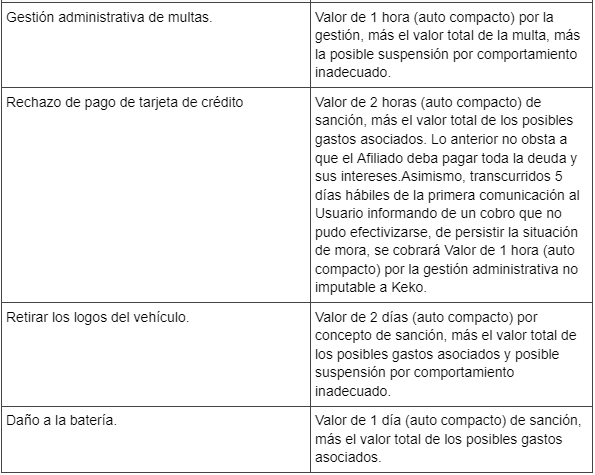 | | |
|---|---|
| Gestión administrativa de multas. | Valor de 1 hora (auto compacto) por la gestión, más el valor total de la multa, más la posible suspensión por comportamiento inadecuado. |
| Rechazo de pago de tarjeta de crédito | Valor de 2 horas (auto compacto) de sanción, más el valor total de los posibles gastos asociados. Lo anterior no obsta a que el Afiliado deba pagar toda la deuda y sus intereses.Asimismo, transcurridos 5 días hábiles de la primera comunicación al Usuario informando de un cobro que no pudo efectivizarse, de persistir la situación de mora, se cobrará Valor de 1 hora (auto compacto) por la gestión administrativa no imputable a Keko. |
| Retirar los logos del vehículo. | Valor de 2 días (auto compacto) por concepto de sanción, más el valor total de los posibles gastos asociados y posible suspensión por comportamiento inadecuado. |
| Daño a la batería. | Valor de 1 día (auto compacto) de sanción, más el valor total de los posibles gastos asociados. |